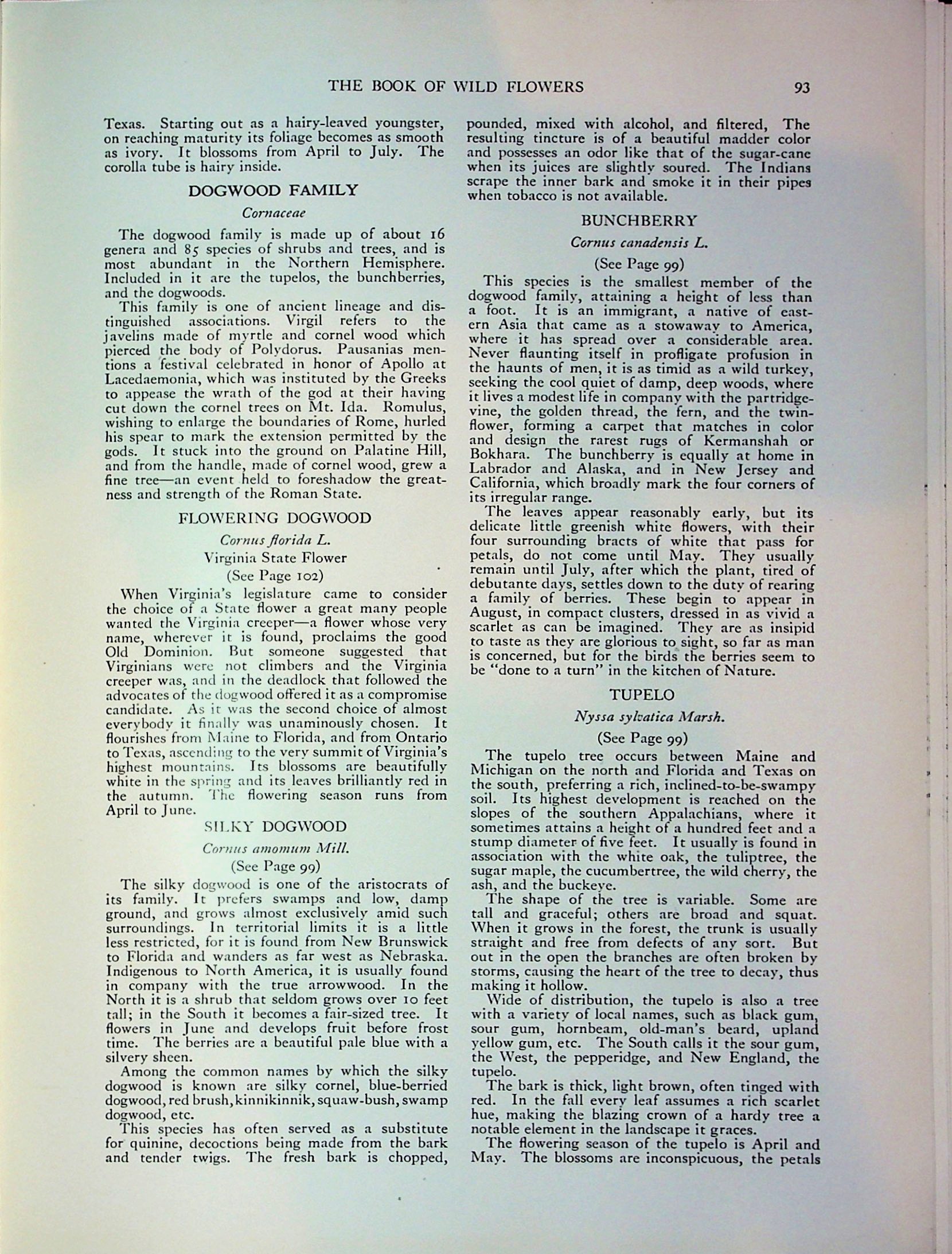 THE BOOK OF WILD FLOWERS 93

Texas. Starting out as a hairy-leaved youngster, on reaching maturity its foliage becomes as smooth as ivory. It blossoms from April to July. The corolla tube is hairy inside.

DOGWOOD FAMILY

Cornaceae

The dogwood family is made up of about 16 genera and 85 species of shrubs and trees, and is most abundant in the Northern Hemisphere. Included in it are the tupelos, the bunchberries, and the dogwoods.

This family is one of ancient lineage and distinguished associations. Virgil refers to the javelins made of myrtle and cornel wood which pierced the body of Polydorus. Pausanias mentions a festival celebrated in honor of Apollo at Lacedaemonia, which was instituted by the Greeks to appease the wrath of the god at their having cut down the cornel trees on Mt. Ida. Romulus, wishing to enlarge the boundaries of Rome, hurled his spear to mark the extension permitted by the gods. It stuck into the ground on Palatine Hill, and from the handle, made of cornel wood, grew a fine tree—an event held to foreshadow the greatness and strength of the Roman State.

FLOWERING DOGWOOD

Cornus florida L.

Virginia State Flower

(See Page 102)

When Virginia's legislature came to consider the choice of a State flower a great many people wanted the Virginia creeper—a flower whose very name, wherever it is found, proclaims the good Old Dominion. But someone suggested that Virginians were not climbers and the Virginia creeper was, and in the deadlock that followed the advocates of the dogwood offered it as a compromise candidate. As it was the second choice of almost everybody it finally was unaminously chosen. It flourishes from Maine to Florida, and from Ontario to Texas, ascending to the very summit of Virginia's highest mountains. Its blossoms are beautifully white in the spring and its leaves brilliantly red in the autumn. The flowering season runs from April to June.

SILKY DOGWOOD

Cornus amomum Mill.

(See Page 99)

The silky dogwood is one of the aristocrats of its family. It prefers swamps and low, damp ground, and grows almost exclusively amid such surroundings. In territorial limits it is a little less restricted, for it is found from New Brunswick to Florida and wanders as far west as Nebraska. Indigenous to North America, it is usually found in company with the true arrowwood. In the North it is a shrub that seldom grows over 10 feet tall; in the South it becomes a fair-sized tree. It flowers in June and develops fruit before frost time. The berries are a beautiful pale blue with a silvery sheen.

Among the common names by which the silky dogwood is known are silky cornel, blue-berried dogwood, red brush, kinnikinnik, squaw-bush, swamp dogwood, etc.

This species has often served as a substitute for quinine, decoctions being made from the bark and tender twigs. The fresh bark is chopped, pounded, mixed with alcohol, and filtered, The resulting tincture is of a beautiful madder color and possesses an odor like that of the sugar-cane when its juices are slightly soured. The Indians scrape the inner bark and smoke it in their pipes when tobacco is not available.

BUNCHBERRY

Cornus canadensis L.

(See Page 99)

This species is the smallest member of the dogwood family, attaining a height of less than a foot. It is an immigrant, a native of eastern Asia that came as a stowaway to America, where it has spread over a considerable area. Never flaunting itself in profligate profusion in the haunts of men, it is as timid as a wild turkey, seeking the cool quiet of damp, deep woods, where it lives a modest life in company with the partridgevine, the golden thread, the fern, and the twinflower, forming a carpet that matches in color and design the rarest rugs of Kermanshah or Bokhara. The bunchberry is equally at home in Labrador and Alaska, and in New Jersey and California, which broadly mark the four corners of its irregular range.

The leaves appear reasonably early, but its delicate little greenish white flowers, with their four surrounding bracts of white that pass for petals, do not come until May. They usually remain until July, after which the plant, tired of debutante days, settles down to the duty of rearing a family of berries. These begin to appear in August, in compact clusters, dressed in as vivid a scarlet as can be imagined. They are as insipid to taste as they are glorious to sight, so far as man is concerned, but for the birds the berries seem to be "done to a turn" in the kitchen of Nature.

TUPELO

Nyssa sylvatica Marsh.

(See Page 99)

The tupelo tree occurs between Maine and Michigan on the north and Florida and Texas on the south, preferring a rich, inclined-to-be-swampy soil. Its highest development is reached on the slopes of the southern Appalachians, where it sometimes attains a height of a hundred feet and a stump diameter of five feet. It usually is found in association with the white oak, the tuliptree, the sugar maple, the cucumbertree, the wild cherry, the ash, and the buckeye.

The shape of the tree is variable. Some are tall and graceful; others are broad and squat. When it grows in the forest, the trunk is usually straight and free from defects of any sort. But out in the open the branches are often broken by storms, causing the heart of the tree to decay, thus making it hollow.

Wide of distribution, the tupelo is also a tree with a variety of local names, such as black gum, sour gum, hornbeam, old-man's beard, upland yellow gum, etc. The South calls it the sour gum, the West, the pepperidge, and New England, the tupelo.

The bark is thick, light brown, often tinged with red. In the fall every leaf assumes a rich scarlet hue, making the blazing crown of a hardy tree a notable element in the landscape it graces.

The flowering season of the tupelo is April and May. The blossoms are inconspicuous, the petals